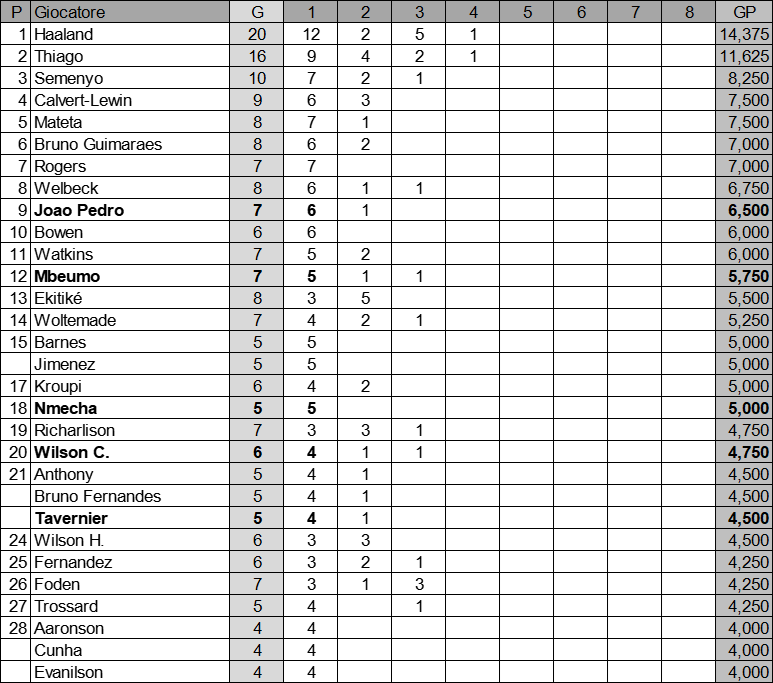 | P | Giocatore | G | 1 | 2 | 3 | 4 | 5 | 6 | 7 | 8 | GP |
|---|---|---|---|---|---|---|---|---|---|---|---|
| 1 | Haaland | 20 | 12 | 2 | 5 | 1 | | | | | 14,375 |
| 2 | Thiago | 16 | 9 | 4 | 2 | 1 | | | | | 11,625 |
| 3 | Semenyo | 10 | 7 | 2 | 1 | | | | | | 8,250 |
| 4 | Calvert-Lewin | 9 | 6 | 3 | | | | | | | 7,500 |
| 5 | Mateta | 8 | 7 | 1 | | | | | | | 7,500 |
| 6 | Bruno Guimaraes | 8 | 6 | 2 | | | | | | | 7,000 |
| 7 | Rogers | 7 | 7 | | | | | | | | 7,000 |
| 8 | Welbeck | 8 | 6 | 1 | 1 | | | | | | 6,750 |
| 9 | **Joao Pedro** | **7** | **6** | 1 | | | | | | | **6,500** |
| 10 | Bowen | 6 | 6 | | | | | | | | 6,000 |
| 11 | Watkins | 7 | 5 | 2 | | | | | | | 6,000 |
| 12 | **Mbeumo** | **7** | **5** | 1 | 1 | | | | | | **5,750** |
| 13 | Ekitiké | 8 | 3 | 5 | | | | | | | 5,500 |
| 14 | Woltemade | 7 | 4 | 2 | 1 | | | | | | 5,250 |
| 15 | Barnes | 5 | 5 | | | | | | | | 5,000 |
| | Jimenez | 5 | 5 | | | | | | | | 5,000 |
| 17 | Kroupi | 6 | 4 | 2 | | | | | | | 5,000 |
| 18 | **Nmecha** | **5** | **5** | | | | | | | | **5,000** |
| 19 | Richarlison | 7 | 3 | 3 | 1 | | | | | | 4,750 |
| 20 | **Wilson C.** | **6** | **4** | 1 | 1 | | | | | | **4,750** |
| 21 | Anthony | 5 | 4 | 1 | | | | | | | 4,500 |
| | Bruno Fernandes | 5 | 4 | 1 | | | | | | | 4,500 |
| | **Tavernier** | **5** | **4** | 1 | | | | | | | **4,500** |
| 24 | Wilson H. | 6 | 3 | 3 | | | | | | | 4,500 |
| 25 | Fernandez | 6 | 3 | 2 | 1 | | | | | | 4,250 |
| 26 | Foden | 7 | 3 | 1 | 3 | | | | | | 4,250 |
| 27 | Trossard | 5 | 4 | | 1 | | | | | | 4,250 |
| 28 | Aaronson | 4 | 4 | | | | | | | | 4,000 |
| | Cunha | 4 | 4 | | | | | | | | 4,000 |
| | Evanilson | 4 | 4 | | | | | | | | 4,000 |